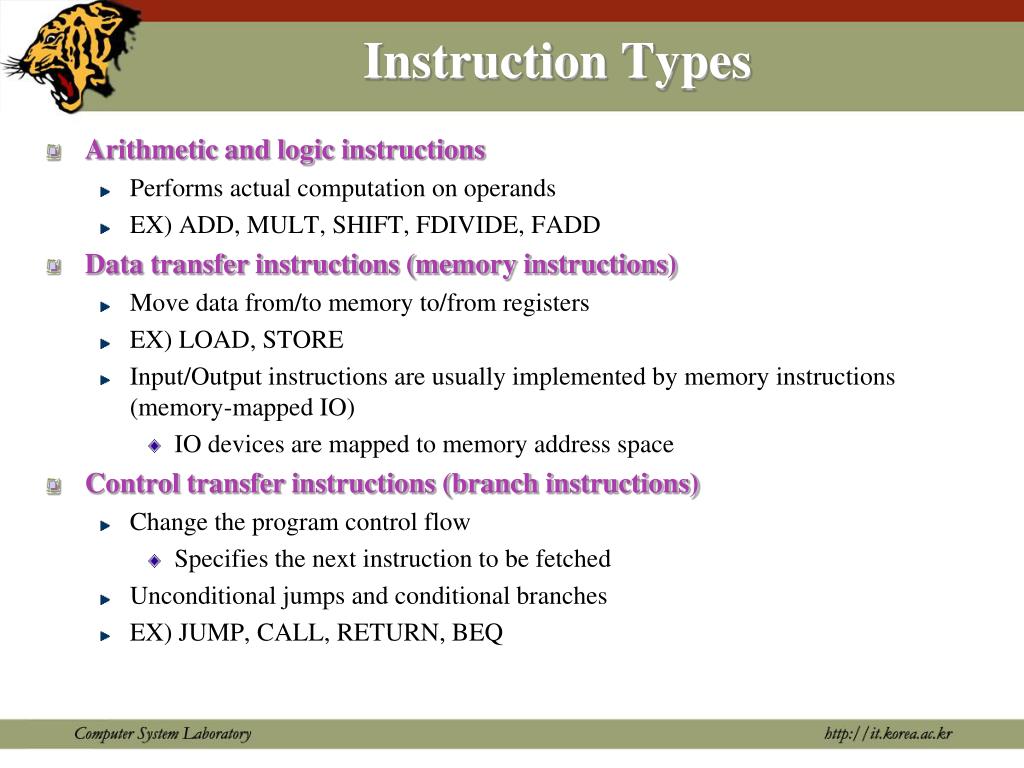 Instruction Types

Arithmetic and logic instructions

Performs actual computation on operands

EX) ADD, MULT, SHIFT, FDIVIDE, FADD

Data transfer instructions (memory instructions)

Move data from/to memory to/from registers

EX) LOAD, STORE

Input/Output instructions are usually implemented by memory instructions (memory-mapped IO)

IO devices are mapped to memory address space

Control transfer instructions (branch instructions)

Change the program control flow

Specifies the next instruction to be fetched

Unconditional jumps and conditional branches

EX) JUMP, CALL, RETURN, BEQ

Computer System Laboratory

http://it.korea.ac.kr